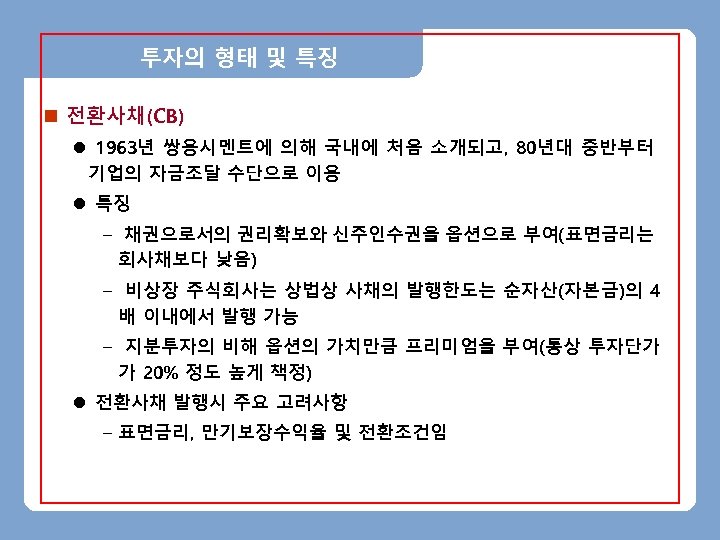 투자의 형태 및 특징

■ 전환사채(CB)

● 1963년 쌍용시멘트에 의해 국내에 처음 소개되고, 80년대 중반부터 기업의 자금조달 수단으로 이용

● 특징

– 채권으로서의 권리확보와 신주인수권을 옵션으로 부여(표면금리는 회사채보다 낮음)

– 비상장 주식회사는 상법상 사채의 발행한도는 순자산(자본금)의 4배 이내에서 발행 가능

– 지분투자의 비해 옵션의 가치만큼 프리미엄을 부여(통상 투자단가가 20% 정도 높게 책정)

● 전환사채 발행시 주요 고려사항

– 표면금리, 만기보장수익율 및 전환조건임